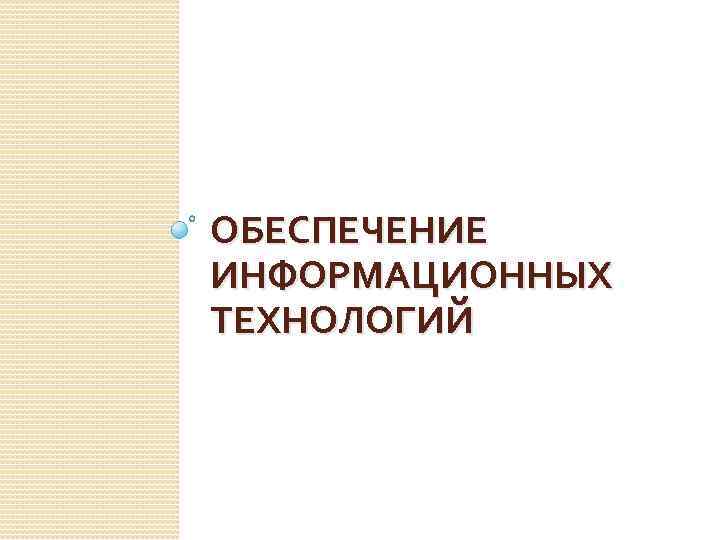 ОБЕСПЕЧЕНИЕ ИНФОРМАЦИОННЫХ ТЕХНОЛОГИЙ